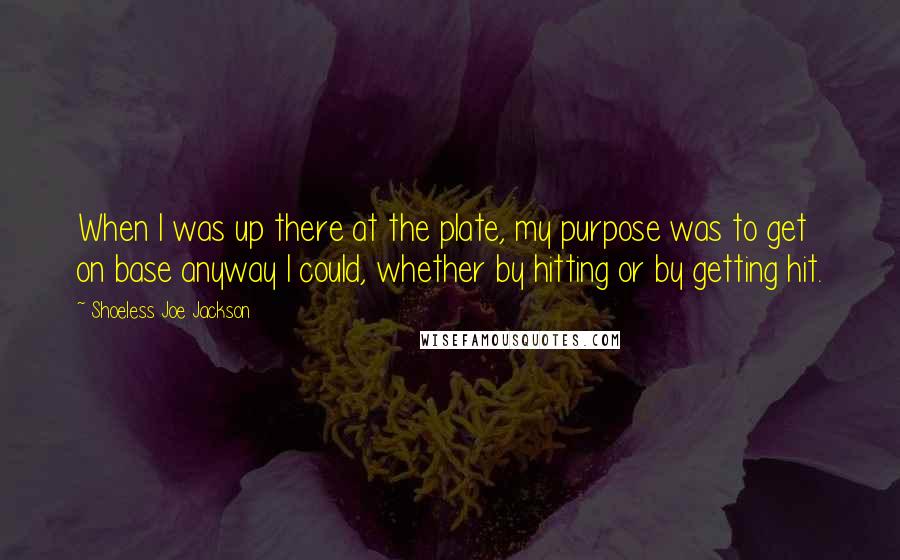 When I was up there at the plate, my purpose was to get on base anyway I could, whether by hitting or by getting hit.

~ Shoeless Joe Jackson

WISEFAMOUSQUOTES.COM